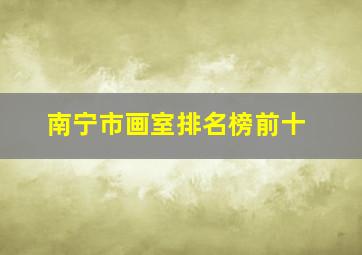 南宁市画室排名榜前十